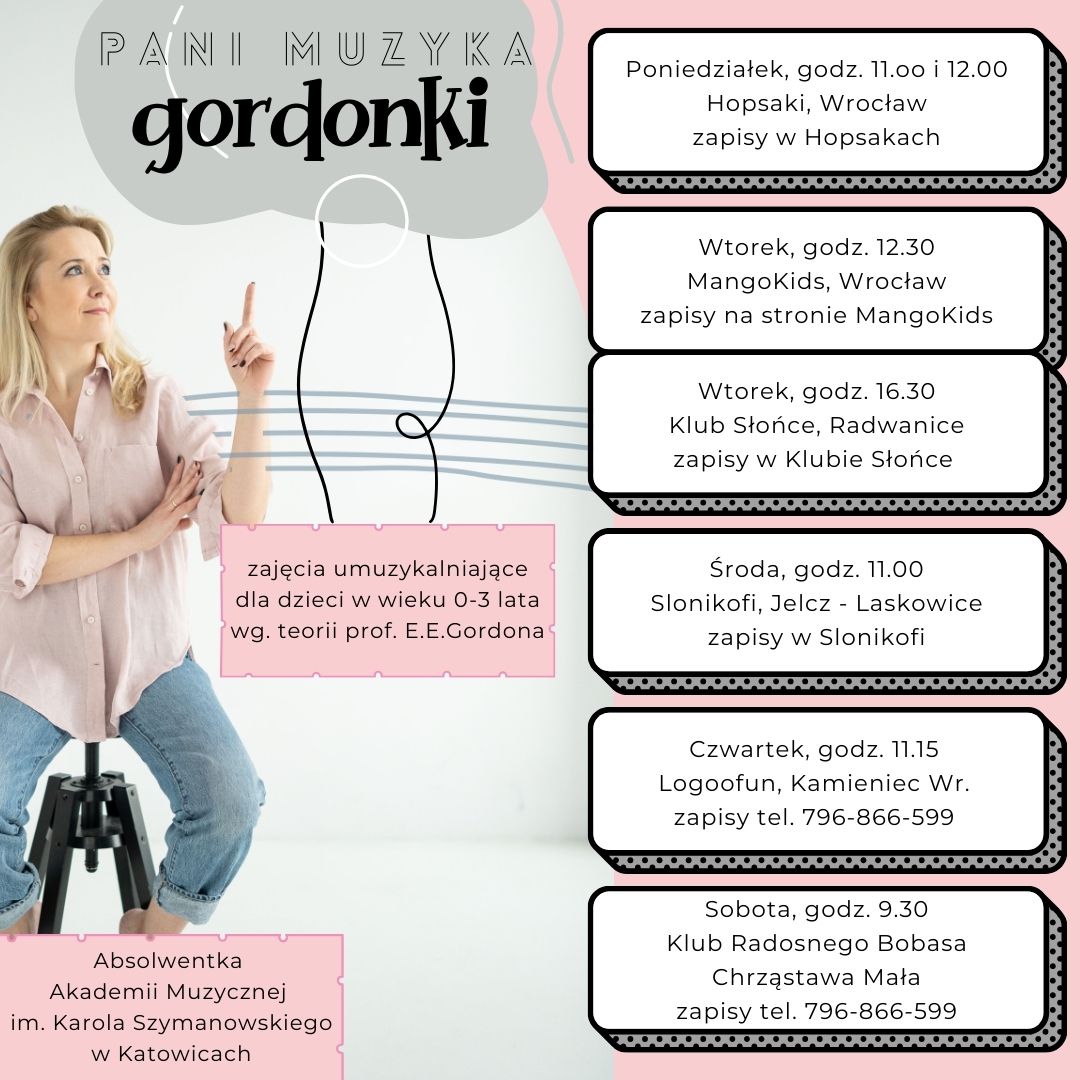 PANI MUZYKA
gordonki

zajęcia umuzykalniające dla dzieci w wieku 0-3 lata wg. teorii prof. E.E.Gordona

Absolwentka
Akademii Muzycznej
im. Karola Szymanowskiego
w Katowicach

Poniedziałek, godz. 11.oo i 12.00
Hopsaki, Wrocław
zapisy w Hopsakach

Wtorek, godz. 12.30
MangoKids, Wrocław
zapisy na stronie MangoKids

Wtorek, godz. 16.30
Klub Słońce, Radwanice
zapisy w Klubie Słońce

Środa, godz. 11.00
Slonikofi, Jelcz - Laskowice
zapisy w Slonikofi

Czwartek, godz. 11.15
Logoofun, Kamieniec Wr.
zapisy tel. 796-866-599

Sobota, godz. 9.30
Klub Radosnego Bobasa
Chrząstawa Mała
zapisy tel. 796-866-599